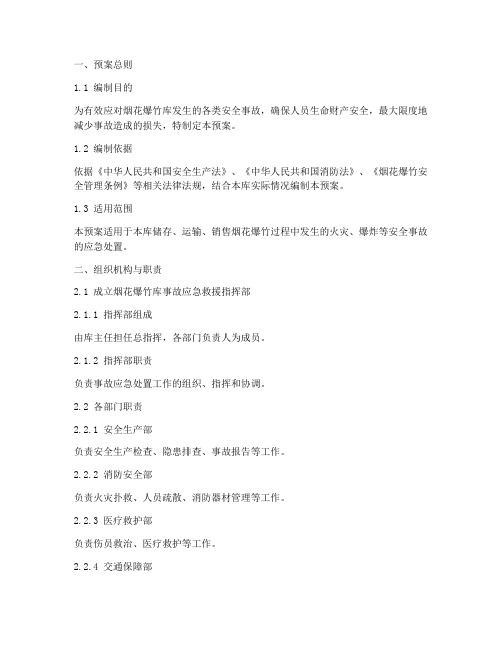 一、预案总则

1.1 编制目的

为有效应对烟花爆竹库发生的各类安全事故，确保人员生命财产安全，最大限度地减少事故造成的损失，特制定本预案。

1.2 编制依据

依据《中华人民共和国安全生产法》、《中华人民共和国消防法》、《烟花爆竹安全管理条例》等相关法律法规，结合本库实际情况编制本预案。

1.3 适用范围

本预案适用于本库储存、运输、销售烟花爆竹过程中发生的火灾、爆炸等安全事故的应急处置。

二、组织机构与职责

2.1 成立烟花爆竹库事故应急救援指挥部

2.1.1 指挥部组成

由库主任担任总指挥，各部门负责人为成员。

2.1.2 指挥部职责

负责事故应急处置工作的组织、指挥和协调。

2.2 各部门职责

2.2.1 安全生产部

负责安全生产检查、隐患排查、事故报告等工作。

2.2.2 消防安全部

负责火灾扑救、人员疏散、消防器材管理等工作。

2.2.3 医疗救护部

负责伤员救治、医疗救护等工作。

2.2.4 交通保障部